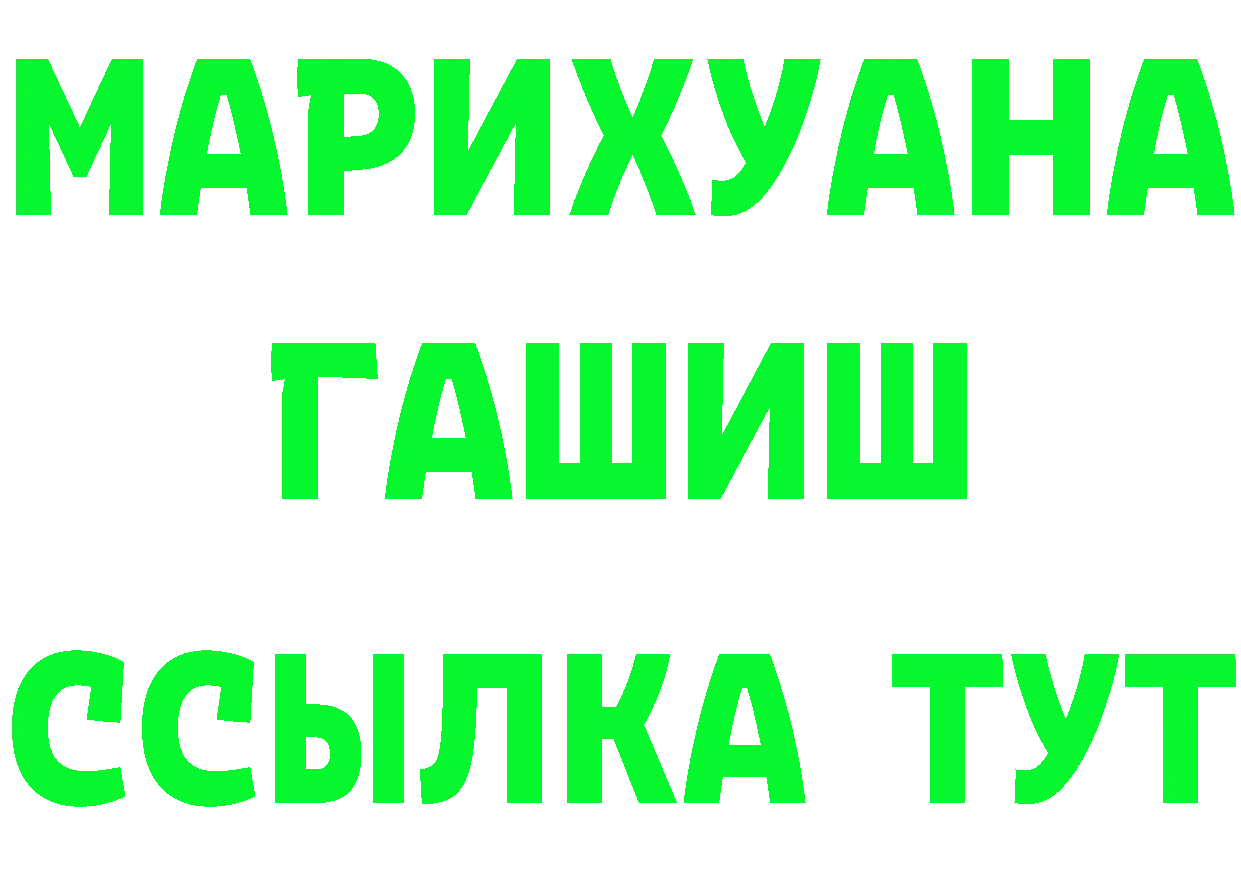 МАРИХУАНА
ГАШИШ
ССЫЛКА ТУТ